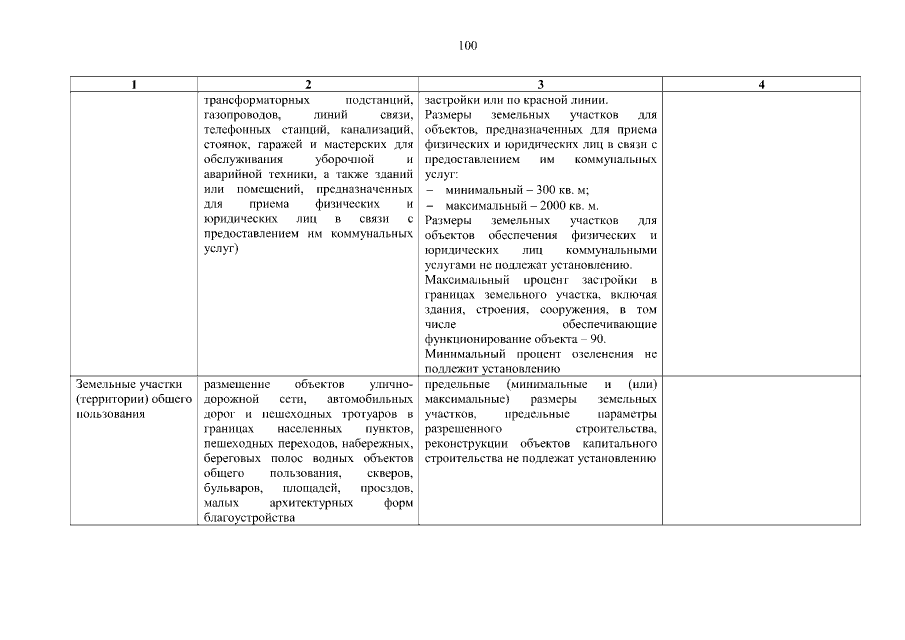 100

| 1 | 2 | 3 | 4 |
|---|---|---|---|
| | трансформаторных подстанций, газопроводов, линий связи, телефонных станций, канализаций, стоянок, гаражей и мастерских для обслуживания уборочной и аварийной техники, а также зданий или помещений, предназначенных для приема физических и юридических лиц в связи с предоставлением им коммунальных услуг) | застройки или по красной линии. Размеры земельных участков для объектов, предназначенных для приема физических и юридических лиц в связи с предоставлением им коммунальных услуг: – минимальный – 300 кв. м; – максимальный – 2000 кв. м. Размеры земельных участков для объектов обеспечения физических и юридических лиц коммунальными услугами не подлежат установлению. Максимальный процент застройки в границах земельного участка, включая здания, строения, сооружения, в том числе обеспечивающие функционирование объекта – 90. Минимальный процент озеленения не подлежит установлению | |
| Земельные участки (территории) общего пользования | размещение объектов улично-дорожной сети, автомобильных дорог и пешеходных тротуаров в границах населенных пунктов, пешеходных переходов, набережных, береговых полос водных объектов общего пользования, скверов, бульваров, площадей, проездов, малых архитектурных форм благоустройства | предельные (минимальные и (или) максимальные) размеры земельных участков, предельные параметры разрешенного строительства, реконструкции объектов капитального строительства не подлежат установлению | |